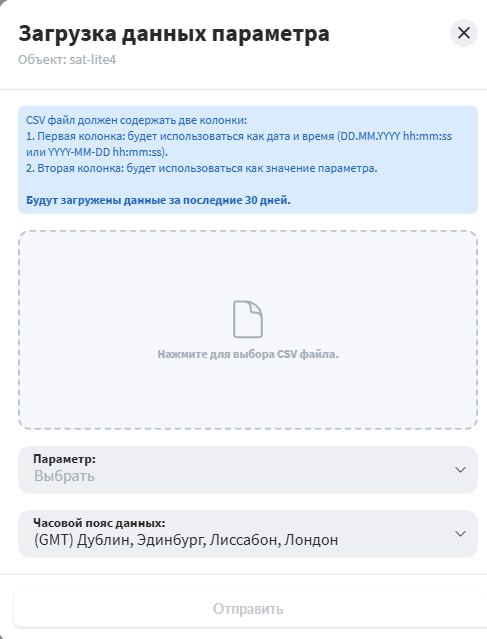 Загрузка данных параметра
Объект: sat-lite4

CSV файл должен содержать две колонки:
1. Первая колонка: будет использоваться как дата и время (DD.MM.YYYY hh:mm:ss или YYYY-MM-DD hh:mm:ss).
2. Вторая колонка: будет использоваться как значение параметра.

Будут загружены данные за последние 30 дней.

Нажмите для выбора CSV файла.

Параметр:
Выбрать

Часовой пояс данных:
(GMT) Дублин, Эдинбург, Лиссабон, Лондон

Отправить